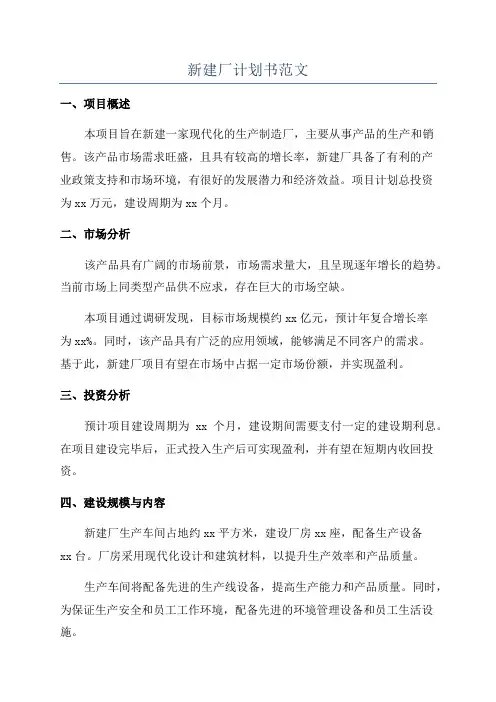 新建厂计划书范文

一、项目概述

本项目旨在新建一家现代化的生产制造厂，主要从事产品的生产和销售。该产品市场需求旺盛，且具有较高的增长率，新建厂具备了有利的产业政策支持和市场环境，有很好的发展潜力和经济效益。项目计划总投资为 xx 万元，建设周期为 xx 个月。

二、市场分析

该产品具有广阔的市场前景，市场需求量大，且呈现逐年增长的趋势。当前市场上同类型产品供不应求，存在巨大的市场空缺。

本项目通过调研发现，目标市场规模约 xx 亿元，预计年复合增长率为 xx%。同时，该产品具有广泛的应用领域，能够满足不同客户的需求。基于此，新建厂项目有望在市场中占据一定市场份额，并实现盈利。

三、投资分析

预计项目建设周期为 xx 个月，建设期间需要支付一定的建设期利息。在项目建设完毕后，正式投入生产后可实现盈利，并有望在短期内收回投资。

四、建设规模与内容

新建厂生产车间占地约 xx 平方米，建设厂房 xx 座，配备生产设备 xx 台。厂房采用现代化设计和建筑材料，以提升生产效率和产品质量。

生产车间将配备先进的生产线设备，提高生产能力和产品质量。同时，为保证生产安全和员工工作环境，配备先进的环境管理设备和员工生活设施。